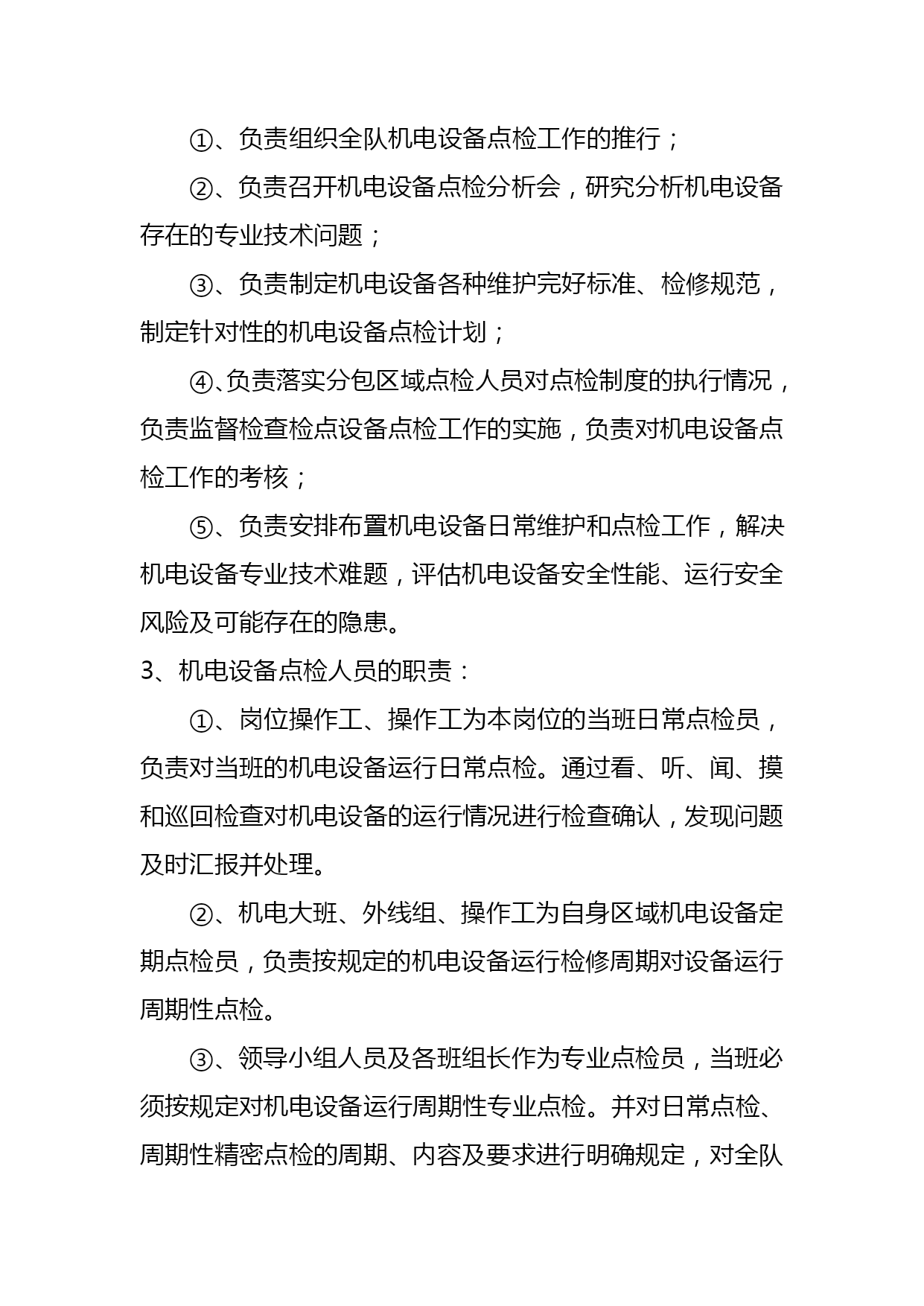 ①、负责组织全队机电设备点检工作的推行；

②、负责召开机电设备点检分析会，研究分析机电设备存在的专业技术问题；

③、负责制定机电设备各种维护完好标准、检修规范，制定针对性的机电设备点检计划；

④、负责落实分包区域点检人员对点检制度的执行情况，负责监督检查检点设备点检工作的实施，负责对机电设备点检工作的考核；

⑤、负责安排布置机电设备日常维护和点检工作，解决机电设备专业技术难题，评估机电设备安全性能、运行安全风险及可能存在的隐患。

3、机电设备点检人员的职责：

①、岗位操作工、操作工为本岗位的当班日常点检员，负责对当班的机电设备运行日常点检。通过看、听、闻、摸和巡回检查对机电设备的运行情况进行检查确认，发现问题及时汇报并处理。

②、机电大班、外线组、操作工为自身区域机电设备定期点检员，负责按规定的机电设备运行检修周期对设备运行周期性点检。

③、领导小组人员及各班组长作为专业点检员，当班必须按规定对机电设备运行周期性专业点检。并对日常点检、周期性精密点检的周期、内容及要求进行明确规定，对全队